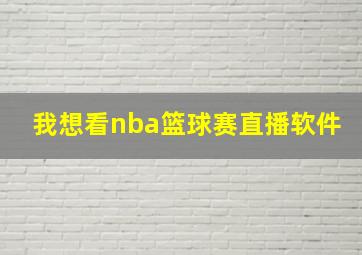 我想看nba篮球赛直播软件